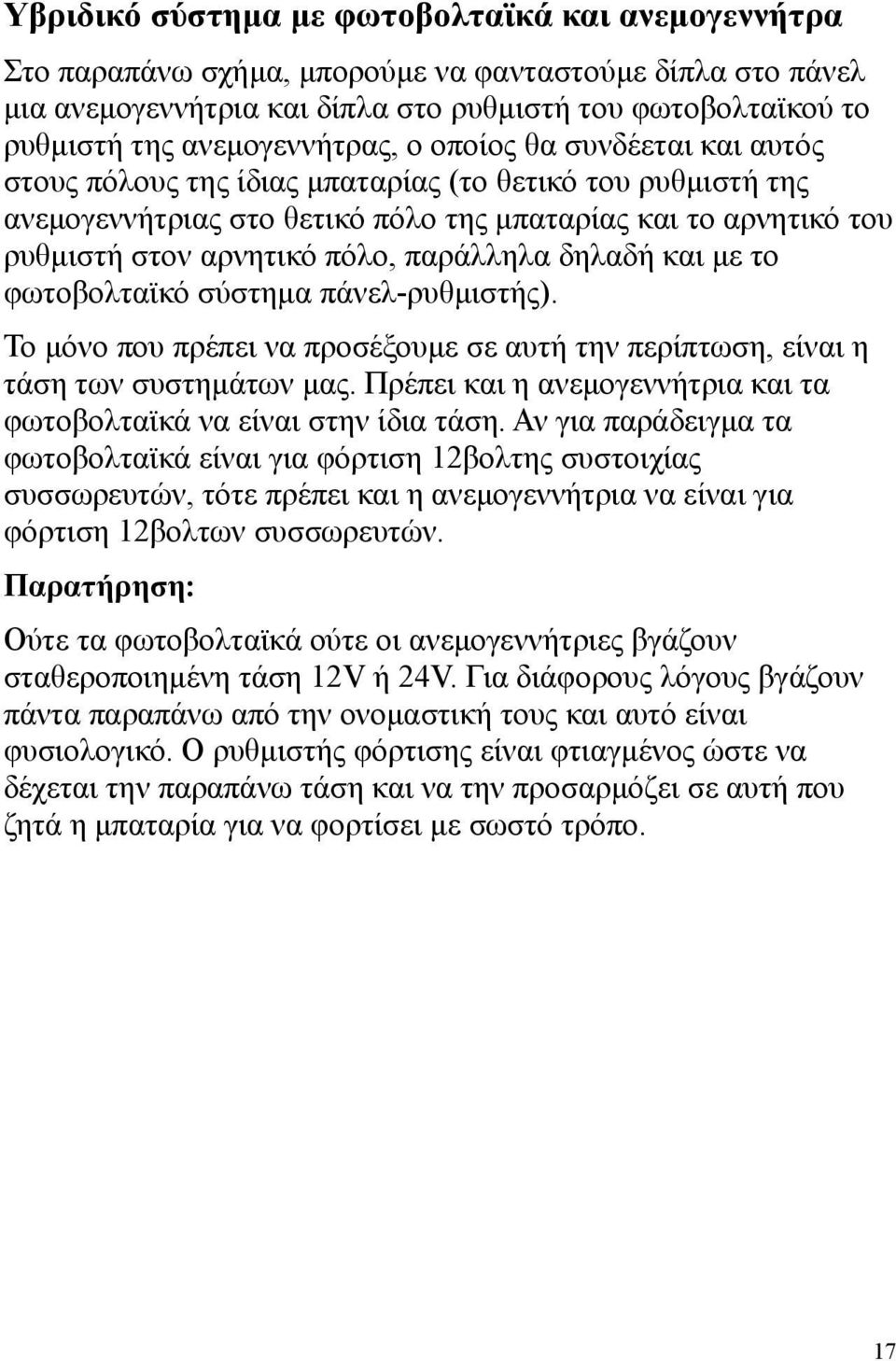 Υβριδικό σύστημα με φωτοβολταϊκά και ανεμογεννήτρα

Στο παραπάνω σχήμα, μπορούμε να φανταστούμε δίπλα στο πάνελ μια ανεμογεννήτρια και δίπλα στο ρυθμιστή του φωτοβολταϊκού το ρυθμιστή της ανεμογεννήτρας, ο οποίος θα συνδέεται και αυτός στους πόλους της ίδιας μπαταρίας (το θετικό του ρυθμιστή της ανεμογεννήτριας στο θετικό πόλο της μπαταρίας και το αρνητικό του ρυθμιστή στον αρνητικό πόλο, παράλληλα δηλαδή και με το φωτοβολταϊκό σύστημα πάνελ-ρυθμιστής).

Το μόνο που πρέπει να προσέξουμε σε αυτή την περίπτωση, είναι η τάση των συστημάτων μας. Πρέπει και η ανεμογεννήτρια και τα φωτοβολταϊκά να είναι στην ίδια τάση. Αν για παράδειγμα τα φωτοβολταϊκά είναι για φόρτιση 12βολτης συστοιχίας συσσωρευτών, τότε πρέπει και η ανεμογεννήτρια να είναι για φόρτιση 12βολτων συσσωρευτών.

Παρατήρηση:

Ούτε τα φωτοβολταϊκά ούτε οι ανεμογεννήτριες βγάζουν σταθεροποιημένη τάση 12V ή 24V. Για διάφορους λόγους βγάζουν πάντα παραπάνω από την ονομαστική τους και αυτό είναι φυσιολογικό. Ο ρυθμιστής φόρτισης είναι φτιαγμένος ώστε να δέχεται την παραπάνω τάση και να την προσαρμόζει σε αυτή που ζητά η μπαταρία για να φορτίσει με σωστό τρόπο.

17